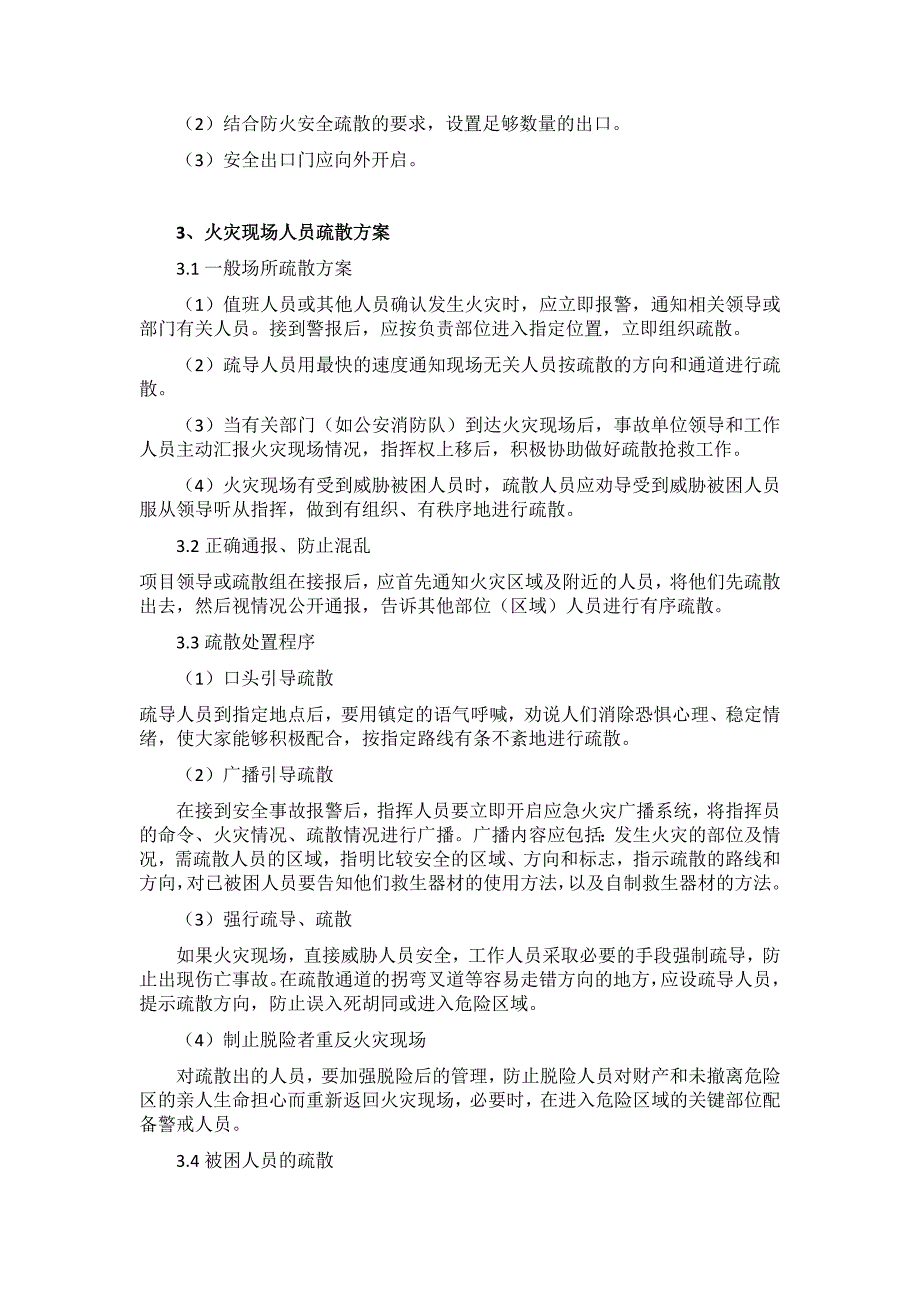 （2）结合防火安全疏散的要求，设置足够数量的出口。

（3）安全出口门应向外开启。

3、火灾现场人员疏散方案

3.1 一般场所疏散方案

（1）值班人员或其他人员确认发生火灾时，应立即报警，通知相关领导或部门有关人员。接到警报后，应按负责部位进入指定位置，立即组织疏散。

（2）疏导人员用最快的速度通知现场无关人员按疏散的方向和通道进行疏散。

（3）当有关部门（如公安消防队）到达火灾现场后，事故单位领导和工作人员主动汇报火灾现场情况，指挥权上移后，积极协助做好疏散抢救工作。

（4）火灾现场有受到威胁被困人员时，疏散人员应劝导受到威胁被困人员服从领导听从指挥，做到有组织、有秩序地进行疏散。

3.2 正确通报、防止混乱

项目领导或疏散组在接报后，应首先通知火灾区域及附近的人员，将他们先疏散出去，然后视情况公开通报，告诉其他部位（区域）人员进行有序疏散。

3.3 疏散处置程序

（1）口头引导疏散

疏导人员到指定地点后，要用镇定的语气呼喊，劝说人们消除恐惧心理、稳定情绪，使大家能够积极配合，按指定路线有条不紊地进行疏散。

（2）广播引导疏散

在接到安全事故报警后，指挥人员要立即开启应急火灾广播系统，将指挥员的命令、火灾情况、疏散情况进行广播。广播内容应包括：发生火灾的部位及情况，需疏散人员的区域，指明比较安全的区域、方向和标志，指示疏散的路线和方向，对已被困人员要告知他们救生器材的使用方法，以及自制救生器材的方法。

（3）强行疏导、疏散

如果火灾现场，直接威胁人员安全，工作人员采取必要的手段强制疏导，防止出现伤亡事故。在疏散通道的拐弯叉道等容易走错方向的地方，应设疏导人员，提示疏散方向，防止误入死胡同或进入危险区域。

（4）制止脱险者重反火灾现场

对疏散出的人员，要加强脱险后的管理，防止脱险人员对财产和未撤离危险区的亲人生命担心而重新返回火灾现场，必要时，在进入危险区域的关键部位配备警戒人员。

3.4 被困人员的疏散